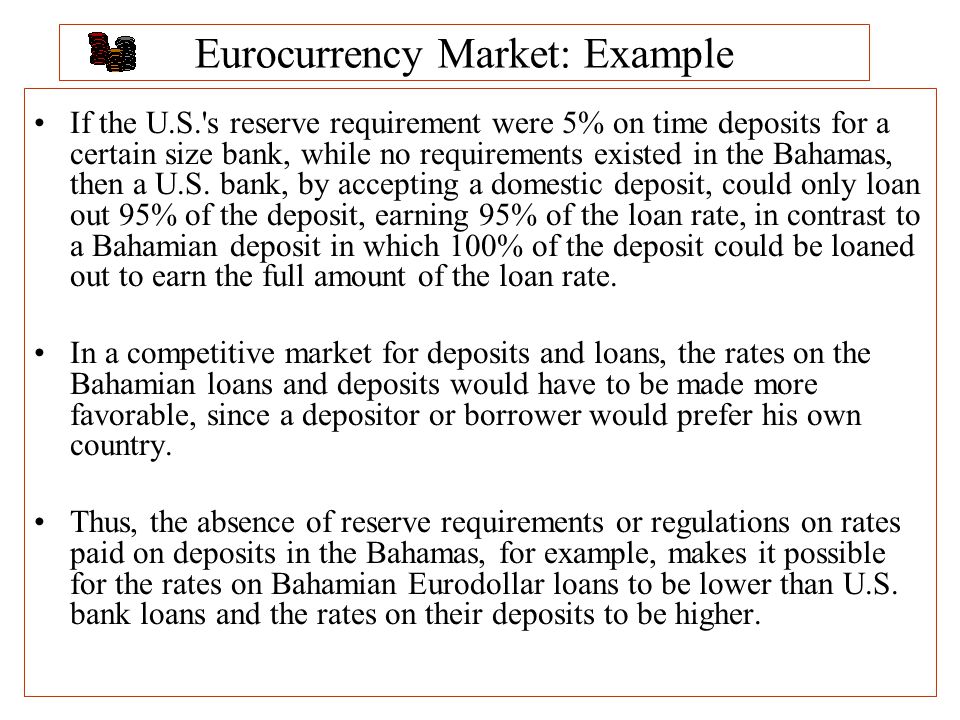 Eurocurrency Market: Example

• If the U.S.'s reserve requirement were 5% on time deposits for a certain size bank, while no requirements existed in the Bahamas, then a U.S. bank, by accepting a domestic deposit, could only loan out 95% of the deposit, earning 95% of the loan rate, in contrast to a Bahamian deposit in which 100% of the deposit could be loaned out to earn the full amount of the loan rate.

• In a competitive market for deposits and loans, the rates on the Bahamian loans and deposits would have to be made more favorable, since a depositor or borrower would prefer his own country.

• Thus, the absence of reserve requirements or regulations on rates paid on deposits in the Bahamas, for example, makes it possible for the rates on Bahamian Eurodollar loans to be lower than U.S. bank loans and the rates on their deposits to be higher.